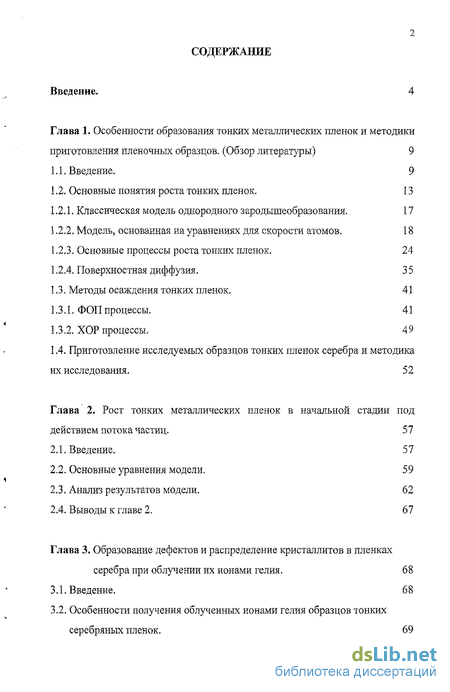 2

СОДЕРЖАНИЕ

Введение. 4

Глава 1. Особенности образования тонких металлических пленок и методики приготовления пленочных образцов. (Обзор литературы) 9

1.1. Введение. 9

1.2. Основные понятия роста тонких пленок. 13

1.2.1. Классическая модель однородного зародышеобразования. 17

1.2.2. Модель, основанная иа уравнениях для скорости атомов. 18

1.2.3. Основные процессы роста тонких пленок. 24

1.2.4. Поверхностная диффузия. 35

1.3. Методы осаждения тонких пленок. 41

1.3.1. ФОП процессы. 41

1.3.2. ХОР процессы. 49

1.4. Приготовление исследуемых образцов тонких пленок серебра и методика их исследования. 52

Глава 2. Рост тонких металлических пленок в начальной стадии под действием потока частиц. 57

2.1. Введение. 57

2.2. Основные уравнения модели. 59

2.3. Анализ результатов модели. 62

2.4. Выводы к главе 2. 67

Глава 3. Образование дефектов и распределение кристаллитов в пленках серебра при облучении их ионами гелия. 68

3.1. Введение. 68

3.2. Особенности получения облученных ионами гелия образцов тонких серебряных пленок. 69

dsLib.net
библиотека диссертаций